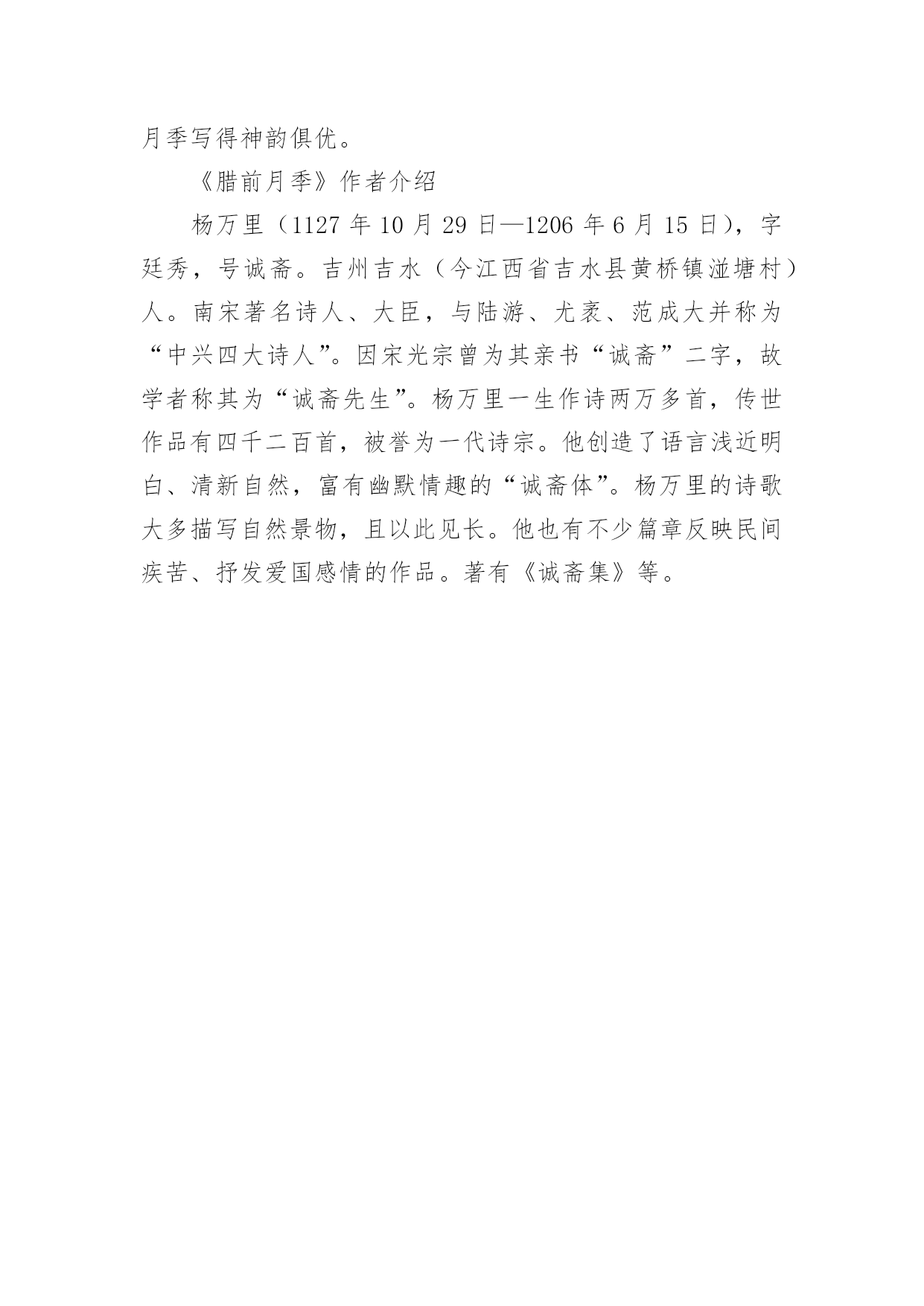 月季写得神韵俱优。

《腊前月季》作者介绍

杨万里（1127 年 10 月 29 日—1206 年 6 月 15 日），字廷秀，号诚斋。吉州吉水（今江西省吉水县黄桥镇湴塘村）人。南宋著名诗人、大臣，与陆游、尤袤、范成大并称为“中兴四大诗人”。因宋光宗曾为其亲书“诚斋”二字，故学者称其为“诚斋先生”。杨万里一生作诗两万多首，传世作品有四千二百首，被誉为一代诗宗。他创造了语言浅近明白、清新自然，富有幽默情趣的“诚斋体”。杨万里的诗歌大多描写自然景物，且以此见长。他也有不少篇章反映民间疾苦、抒发爱国感情的作品。著有《诚斋集》等。